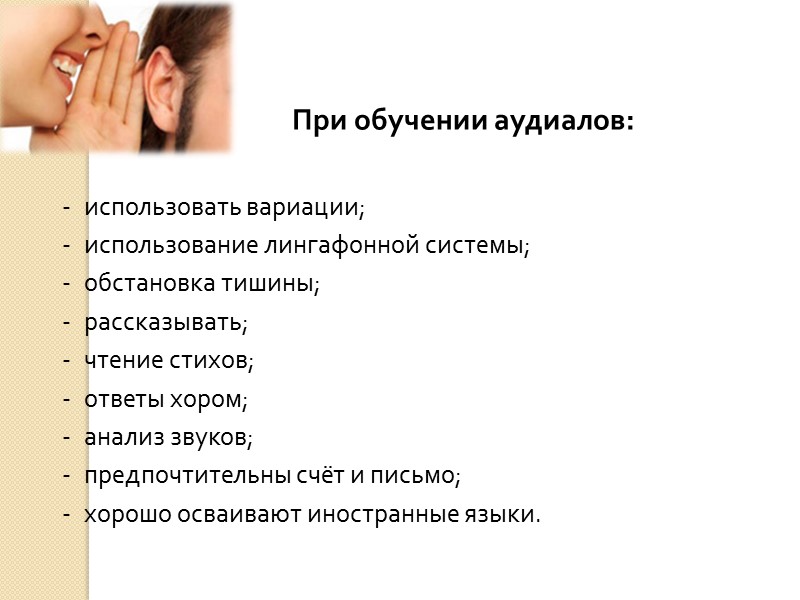 При обучении аудиалов:

- использовать вариации;
- использование лингафонной системы;
- обстановка тишины;
- рассказывать;
- чтение стихов;
- ответы хором;
- анализ звуков;
- предпочтительны счёт и письмо;
- хорошо осваивают иностранные языки.